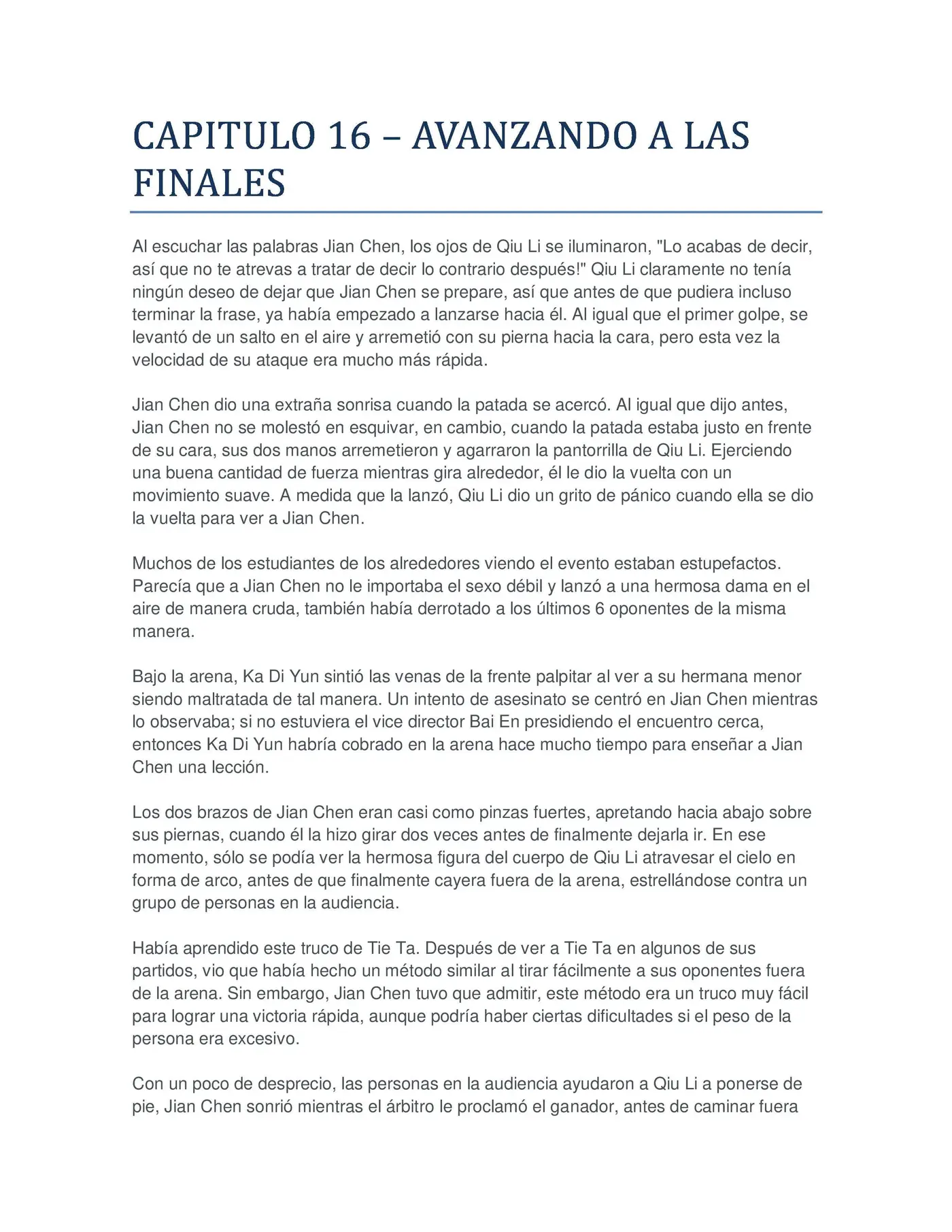 CAPITULO 16 – AVANZANDO A LAS FINALES

Al escuchar las palabras Jian Chen, los ojos de Qiu Li se iluminaron, "Lo acabas de decir, así que no te atrevas a tratar de decir lo contrario después!" Qiu Li claramente no tenía ningún deseo de dejar que Jian Chen se prepare, así que antes de que pudiera incluso terminar la frase, ya había empezado a lanzarse hacia él. Al igual que el primer golpe, se levantó de un salto en el aire y arremetió con su pierna hacia la cara, pero esta vez la velocidad de su ataque era mucho más rápida.

Jian Chen dio una extraña sonrisa cuando la patada se acercó. Al igual que dijo antes, Jian Chen no se molestó en esquivar, en cambio, cuando la patada estaba justo en frente de su cara, sus dos manos arremetieron y agarraron la pantorrilla de Qiu Li. Ejerciendo una buena cantidad de fuerza mientras gira alrededor, él le dio la vuelta con un movimiento suave. A medida que la lanzó, Qiu Li dio un grito de pánico cuando ella se dio la vuelta para ver a Jian Chen.

Muchos de los estudiantes de los alrededores viendo el evento estaban estupefactos. Parecía que a Jian Chen no le importaba el sexo débil y lanzó a una hermosa dama en el aire de manera cruda, también había derrotado a los últimos 6 oponentes de la misma manera.

Bajo la arena, Ka Di Yun sintió las venas de la frente palpitar al ver a su hermana menor siendo maltratada de tal manera. Un intento de asesinato se centró en Jian Chen mientras lo observaba; si no estuviera el vice director Bai En presidiendo el encuentro cerca, entonces Ka Di Yun habría cobrado en la arena hace mucho tiempo para enseñar a Jian Chen una lección.

Los dos brazos de Jian Chen eran casi como pinzas fuertes, apretando hacia abajo sobre sus piernas, cuando él la hizo girar dos veces antes de finalmente dejarla ir. En ese momento, sólo se podía ver la hermosa figura del cuerpo de Qiu Li atravesar el cielo en forma de arco, antes de que finalmente cayera fuera de la arena, estrellándose contra un grupo de personas en la audiencia.

Había aprendido este truco de Tie Ta. Después de ver a Tie Ta en algunos de sus partidos, vio que había hecho un método similar al tirar fácilmente a sus oponentes fuera de la arena. Sin embargo, Jian Chen tuvo que admitir, este método era un truco muy fácil para lograr una victoria rápida, aunque podría haber ciertas dificultades si el peso de la persona era excesivo.

Con un poco de desprecio, las personas en la audiencia ayudaron a Qiu Li a ponerse de pie, Jian Chen sonrió mientras el árbitro le proclamó el ganador, antes de caminar fuera